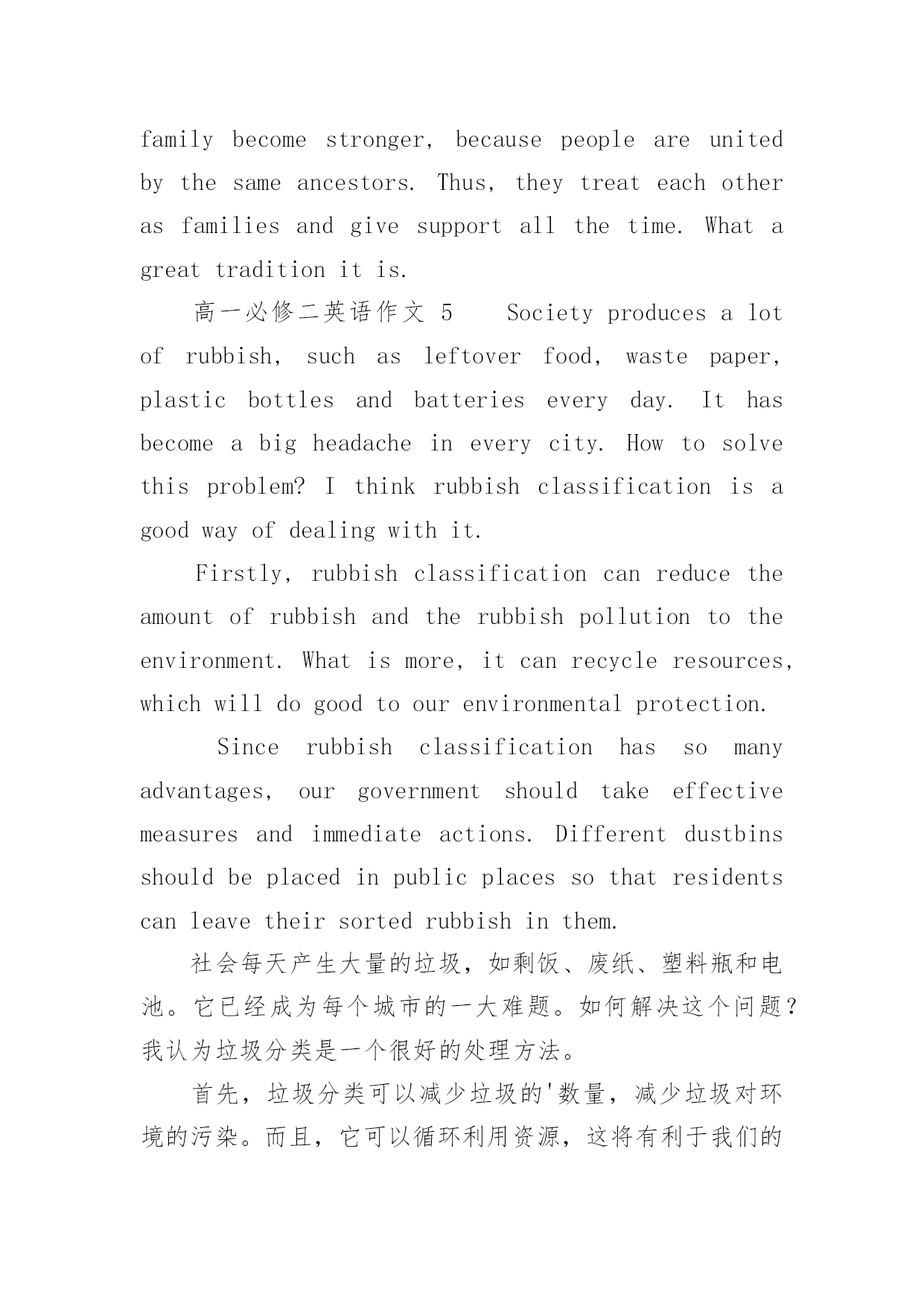 family become stronger, because people are united by the same ancestors. Thus, they treat each other as families and give support all the time. What a great tradition it is.

高一必修二英语作文 5　　Society produces a lot of rubbish, such as leftover food, waste paper, plastic bottles and batteries every day. It has become a big headache in every city. How to solve this problem? I think rubbish classification is a good way of dealing with it.

Firstly, rubbish classification can reduce the amount of rubbish and the rubbish pollution to the environment. What is more, it can recycle resources, which will do good to our environmental protection.

Since rubbish classification has so many advantages, our government should take effective measures and immediate actions. Different dustbins should be placed in public places so that residents can leave their sorted rubbish in them.

社会每天产生大量的垃圾，如剩饭、废纸、塑料瓶和电池。它已经成为每个城市的一大难题。如何解决这个问题？我认为垃圾分类是一个很好的处理方法。

首先，垃圾分类可以减少垃圾的'数量，减少垃圾对环境的污染。而且，它可以循环利用资源，这将有利于我们的